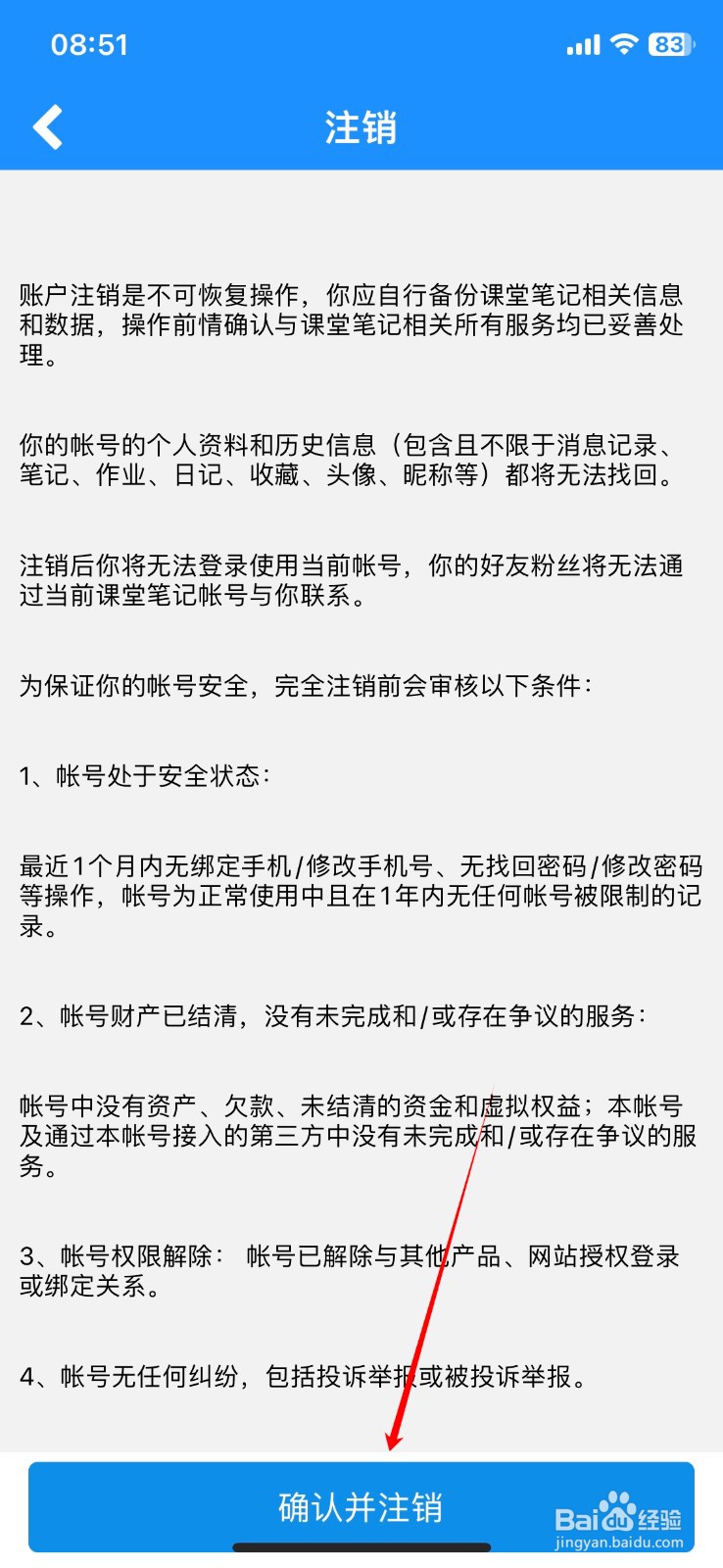 08:51

83

注销

账户注销是不可恢复操作，你应自行备份课堂笔记相关信息和数据，操作前情确认与课堂笔记相关所有服务均已妥善处理。

你的帐号的个人资料和历史信息（包含且不限于消息记录、笔记、作业、日记、收藏、头像、昵称等）都将无法找回。

注销后你将无法登录使用当前帐号，你的好友粉丝将无法通过当前课堂笔记帐号与你联系。

为保证你的帐号安全，完全注销前会审核以下条件：

1、帐号处于安全状态：

最近1个月内无绑定手机/修改手机号、无找回密码/修改密码等操作，帐号为正常使用中且在1年内无任何帐号被限制的记录。

2、帐号财产已结清，没有未完成和/或存在争议的服务：

帐号中没有资产、欠款、未结清的资金和虚拟权益；本帐号及通过本帐号接入的第三方中没有未完成和/或存在争议的服务。

3、帐号权限解除： 帐号已解除与其他产品、网站授权登录或绑定关系。

4、帐号无任何纠纷，包括投诉举报或被投诉举报。

确认并注销

Baidu经验
jingyan.baidu.com